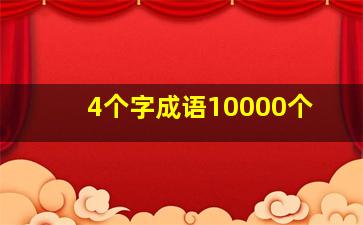 4个字成语10000个